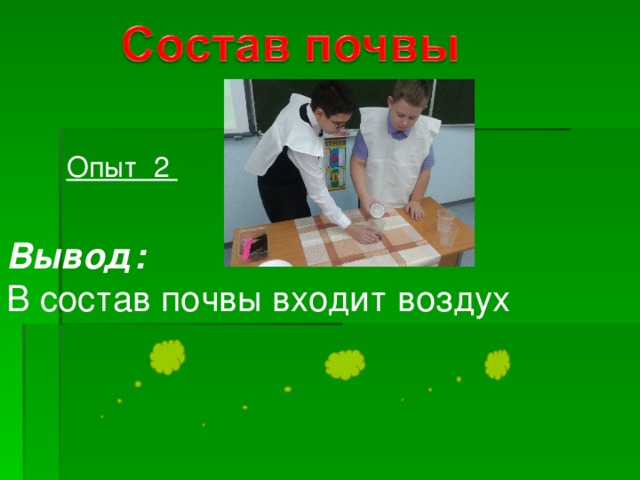 Состав почвы

Опыт 2

Вывод:
В состав почвы входит воздух